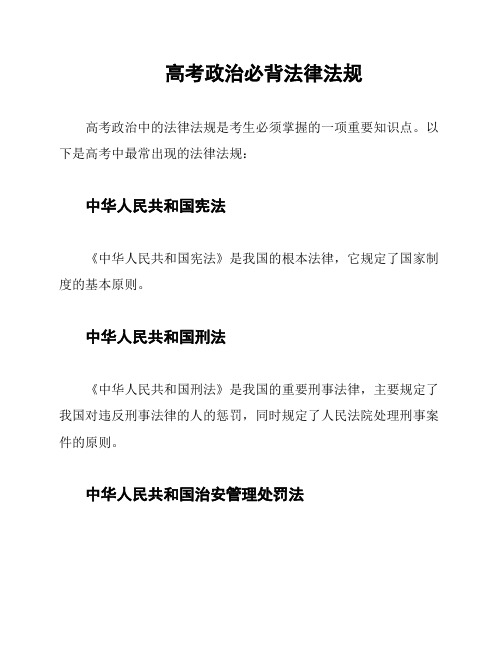 高考政治必背法律法规

高考政治中的法律法规是考生必须掌握的一项重要知识点。以下是高考中最常出现的法律法规：

中华人民共和国宪法

《中华人民共和国宪法》是我国的根本法律，它规定了国家制度的基本原则。

中华人民共和国刑法

《中华人民共和国刑法》是我国的重要刑事法律，主要规定了我国对违反刑事法律的人的惩罚，同时规定了人民法院处理刑事案件的原则。

中华人民共和国治安管理处罚法